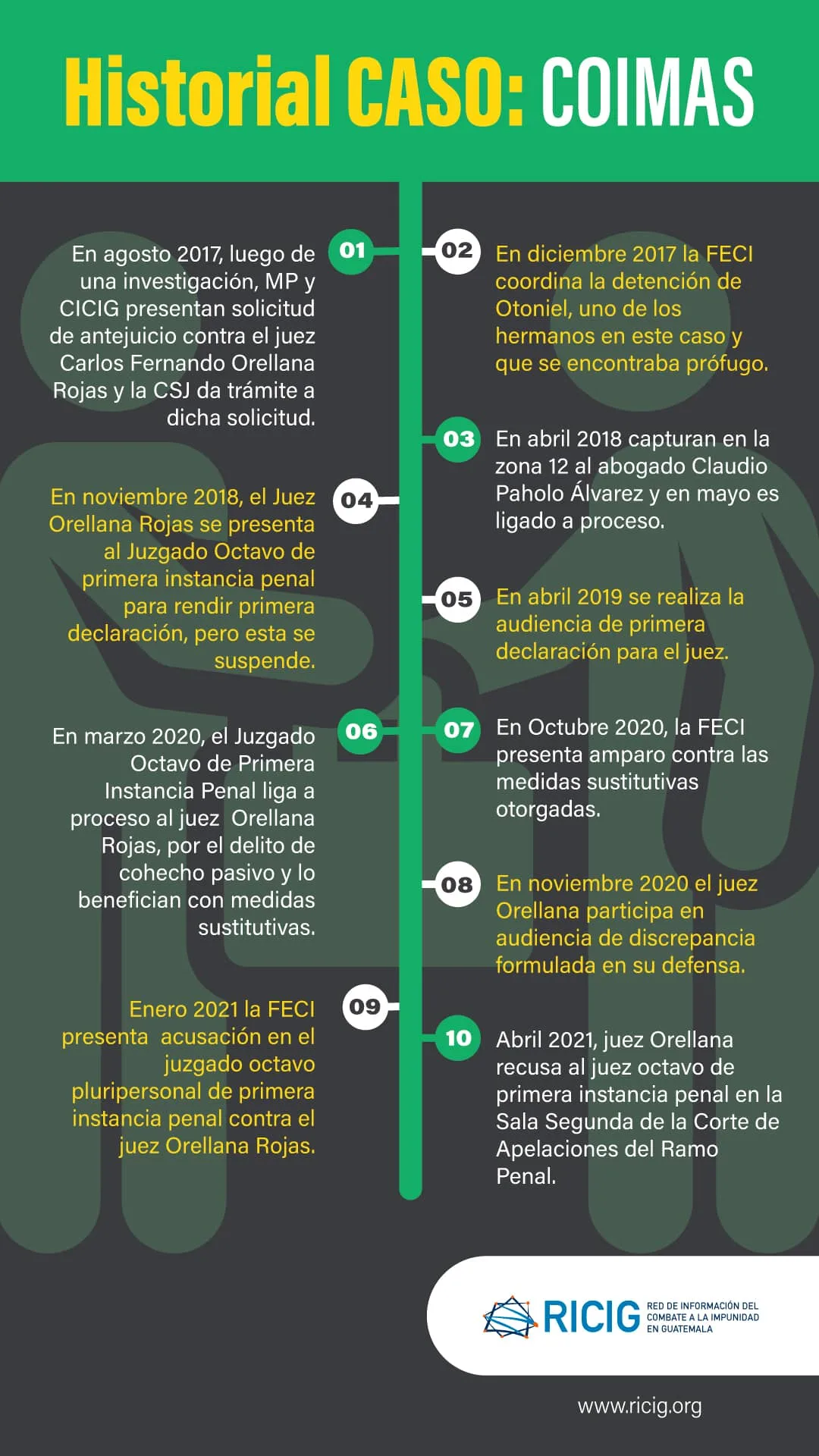 Historial CASO: COIMAS

01

En agosto 2017, luego de una investigación, MP y CICIG presentan solicitud de antejuicio contra el juez Carlos Fernando Orellana Rojas y la CSJ da trámite a dicha solicitud.

02

En diciembre 2017 la FECI coordina la detención de Otoniel, uno de los hermanos en este caso y que se encontraba prófugo.

03

En abril 2018 capturan en la zona 12 al abogado Claudio Paholo Álvarez y en mayo es ligado a proceso.

04

En noviembre 2018, el Juez Orellana Rojas se presenta al Juzgado Octavo de primera instancia penal para rendir primera declaración, pero esta se suspende.

05

En abril 2019 se realiza la audiencia de primera declaración para el juez.

06

En marzo 2020, el Juzgado Octavo de Primera Instancia Penal liga a proceso al juez Orellana Rojas, por el delito de cohecho pasivo y lo benefician con medidas sustitutivas.

07

En Octubre 2020, la FECI presenta amparo contra las medidas sustitutivas otorgadas.

08

En noviembre 2020 el juez Orellana participa en audiencia de discrepancia formulada en su defensa.

09

Enero 2021 la FECI presenta acusación en el juzgado octavo pluripersonal de primera instancia penal contra el juez Orellana Rojas.

10

Abril 2021, juez Orellana recusa al juez octavo de primera instancia penal en la Sala Segunda de la Corte de Apelaciones del Ramo Penal.

RICIG RED DE INFORMACIÓN DEL COMBATE A LA IMPUNIDAD EN GUATEMALA

www.ricig.org